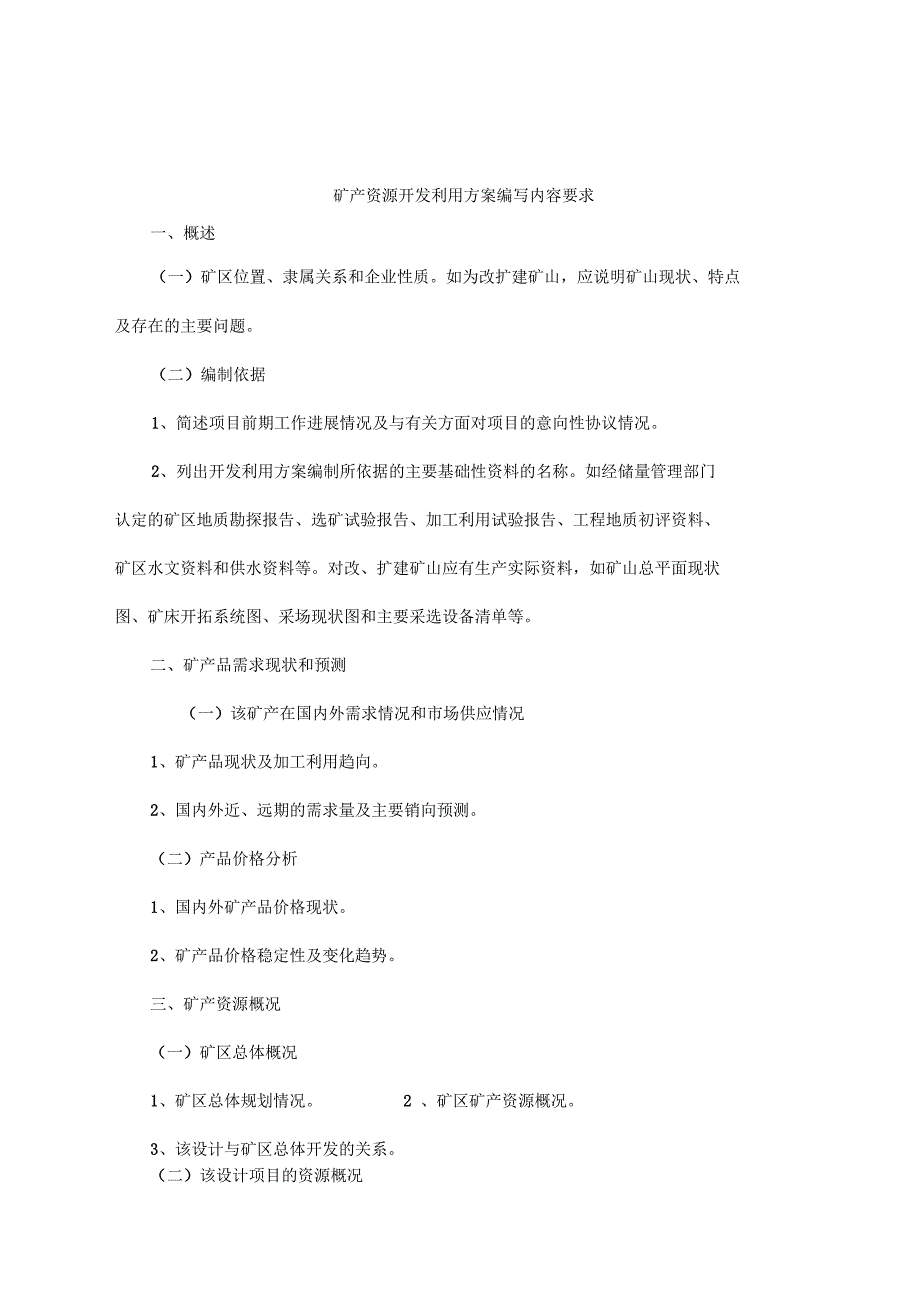 矿产资源开发利用方案编写内容要求

一、概述

（一）矿区位置、隶属关系和企业性质。如为改扩建矿山，应说明矿山现状、特点及存在的主要问题。

（二）编制依据

1、简述项目前期工作进展情况及与有关方面对项目的意向性协议情况。

2、列出开发利用方案编制所依据的主要基础性资料的名称。如经储量管理部门认定的矿区地质勘探报告、选矿试验报告、加工利用试验报告、工程地质初评资料、矿区水文资料和供水资料等。对改、扩建矿山应有生产实际资料，如矿山总平面现状图、矿床开拓系统图、采场现状图和主要采选设备清单等。

二、矿产品需求现状和预测

（一）该矿产在国内外需求情况和市场供应情况

1、矿产品现状及加工利用趋向。

2、国内外近、远期的需求量及主要销向预测。

（二）产品价格分析

1、国内外矿产品价格现状。

2、矿产品价格稳定性及变化趋势。

三、矿产资源概况

（一）矿区总体概况

1、矿区总体规划情况。 2 、矿区矿产资源概况。

3、该设计与矿区总体开发的关系。

（二）该设计项目的资源概况